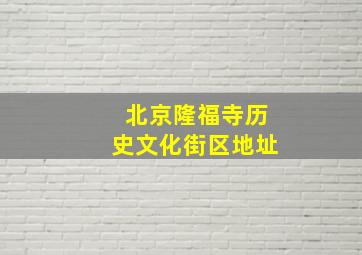 北京隆福寺历史文化街区地址